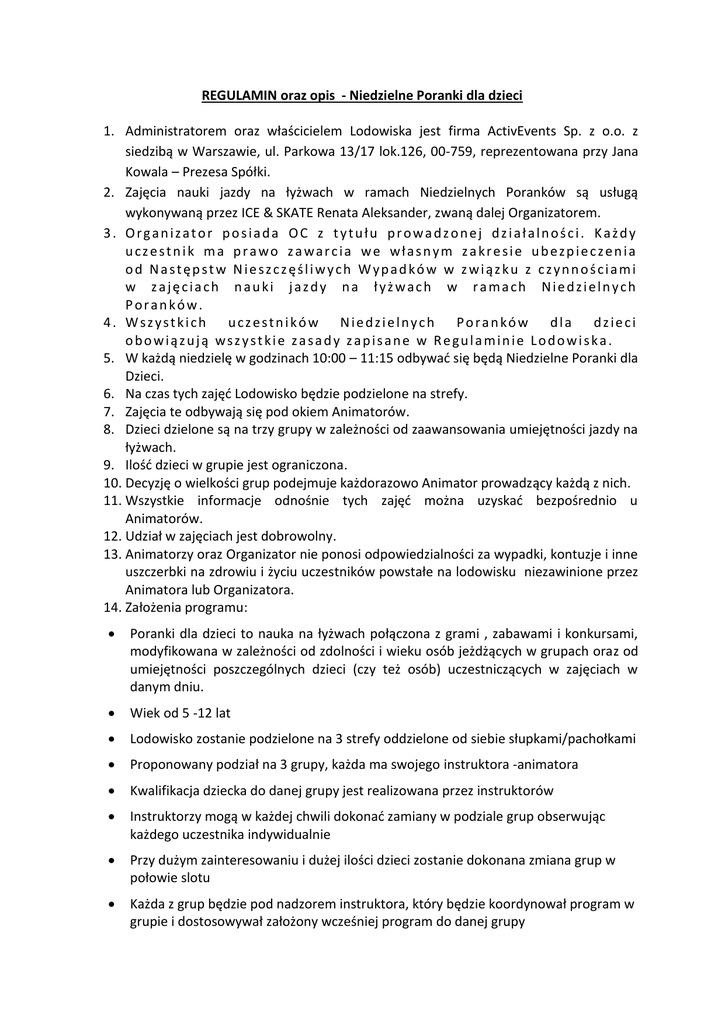 REGULAMIN oraz opis  - Niedzielne Poranki dla dzieci

1. Administratorem oraz właścicielem Lodowiska jest firma ActivEvents Sp. z o.o. z siedzibą w Warszawie, ul. Parkowa 13/17 lok.126, 00-759, reprezentowana przy Jana Kowala – Prezesa Spółki.
2. Zajęcia nauki jazdy na łyżwach w ramach Niedzielnych Poranków są usługą wykonywaną przez ICE & SKATE Renata Aleksander, zwaną dalej Organizatorem.
3. Organizator posiada OC z tytułu prowadzonej działalności. Każdy uczestnik ma prawo zawarcia we własnym zakresie ubezpieczenia od Następstw Nieszczęśliwych Wypadków w związku z czynnościami w zajęciach nauki jazdy na łyżwach w ramach Niedzielnych Poranków.
4. Wszystkich uczestników Niedzielnych Poranków dla dzieci obowiązują wszystkie zasady zapisane w Regulaminie Lodowiska.
5. W każdą niedzielę w godzinach 10:00 – 11:15 odbywać się będą Niedzielne Poranki dla Dzieci.
6. Na czas tych zajęć Lodowisko będzie podzielone na strefy.
7. Zajęcia te odbywają się pod okiem Animatorów.
8. Dzieci dzielone są na trzy grupy w zależności od zaawansowania umiejętności jazdy na łyżwach.
9. Ilość dzieci w grupie jest ograniczona.
10. Decyzję o wielkości grup podejmuje każdorazowo Animator prowadzący każdą z nich.
11. Wszystkie informacje odnośnie tych zajęć można uzyskać bezpośrednio u Animatorów.
12. Udział w zajęciach jest dobrowolny.
13. Animatorzy oraz Organizator nie ponosi odpowiedzialności za wypadki, kontuzje i inne uszczerbki na zdrowiu i życiu uczestników powstałe na lodowisku  niezawinione przez Animatora lub Organizatora.
14. Założenia programu:

• Poranki dla dzieci to nauka na łyżwach połączona z grami , zabawami i konkursami, modyfikowana w zależności od zdolności i wieku osób jeżdżących w grupach oraz od umiejętności poszczególnych dzieci (czy też osób) uczestniczących w zajęciach w danym dniu.

• Wiek od 5 -12 lat

• Lodowisko zostanie podzielone na 3 strefy oddzielone od siebie słupkami/pachołkami

• Proponowany podział na 3 grupy, każda ma swojego instruktora -animatora

• Kwalifikacja dziecka do danej grupy jest realizowana przez instruktorów

• Instruktorzy mogą w każdej chwili dokonać zamiany w podziale grup obserwując każdego uczestnika indywidualnie

• Przy dużym zainteresowaniu i dużej ilości dzieci zostanie dokonana zmiana grup w połowie slotu

• Każda z grup będzie pod nadzorem instruktora, który będzie koordynował program w grupie i dostosowywał założony wcześniej program do danej grupy